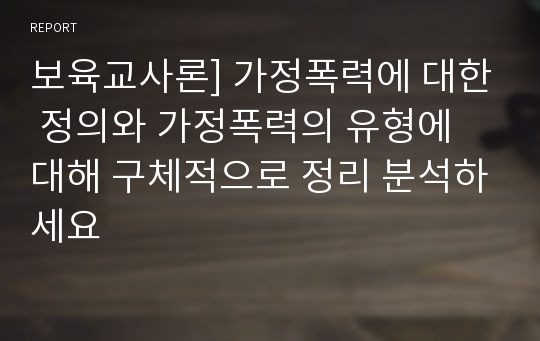 REPORT

보육교사론] 가정폭력에 대한 정의와 가정폭력의 유형에 대해 구체적으로 정리 분석하세요